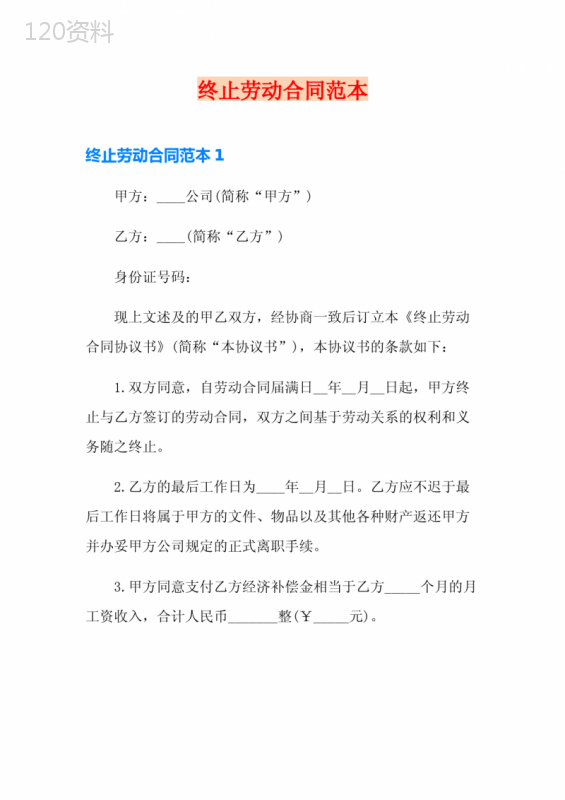 120资料

终止劳动合同范本

终止劳动合同范本 1

甲方：____公司(简称“甲方”)

乙方：____(简称“乙方”)

身份证号码：

现上文述及的甲乙双方，经协商一致后订立本《终止劳动合同协议书》(简称“本协议书”)，本协议书的条款如下：

1. 双方同意，自劳动合同届满日__年__月__日起，甲方终止与乙方签订的劳动合同，双方之间基于劳动关系的权利和义务随之终止。

2. 乙方的最后工作日为____年__月__日。乙方应不迟于最后工作日将属于甲方的文件、物品以及其他各种财产返还甲方并办妥甲方公司规定的正式离职手续。

3. 甲方同意支付乙方经济补偿金相当于乙方_____个月的月工资收入，合计人民币_______整(¥_____元)。